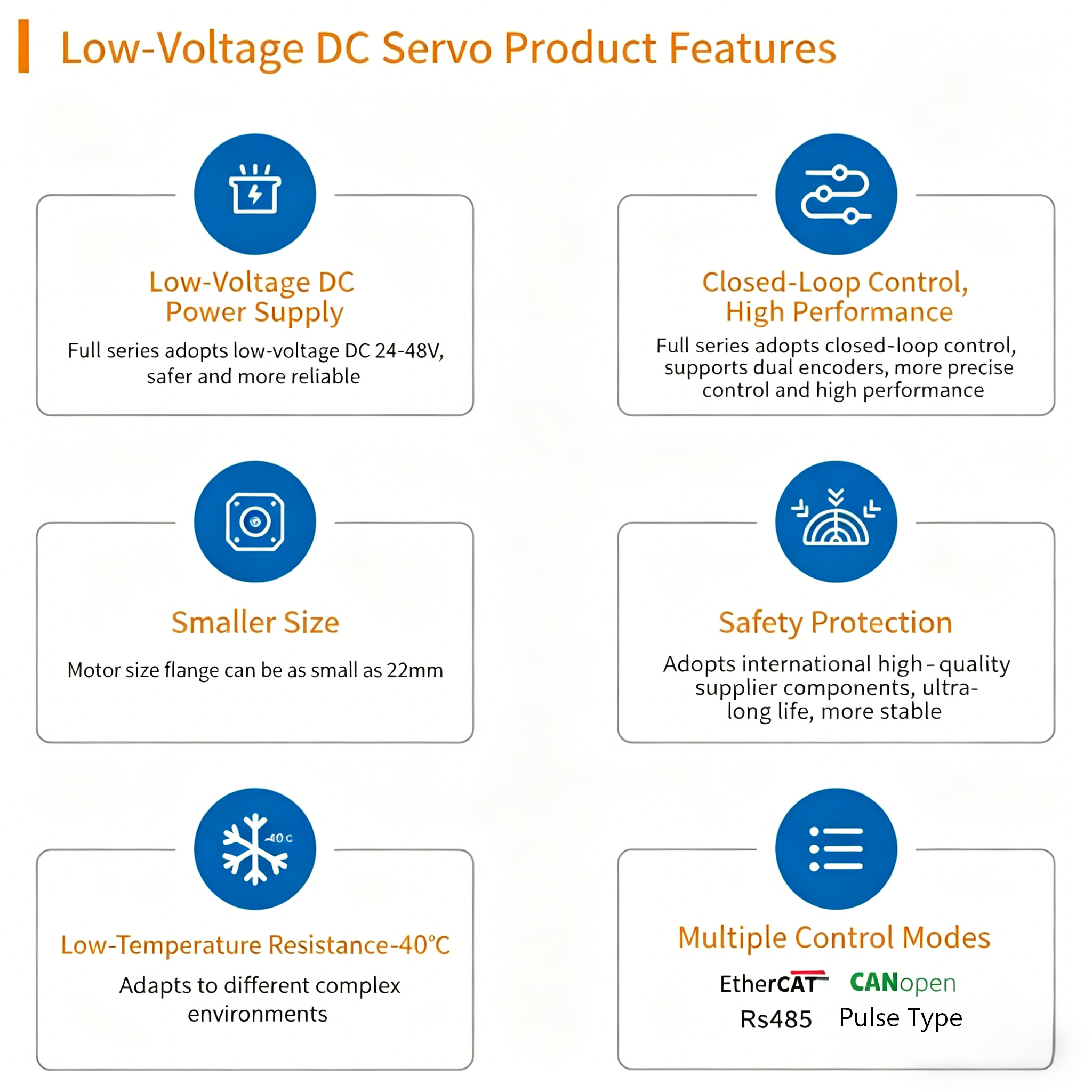 Low-Voltage DC Servo Product Features

Low-Voltage DC Power Supply

Full series adopts low-voltage DC 24-48V, safer and more reliable

Closed-Loop Control, High Performance

Full series adopts closed-loop control, supports dual encoders, more precise control and high performance

Smaller Size

Motor size flange can be as small as 22mm

Safety Protection

Adopts international high-quality supplier components, ultra-long life, more stable

-40°C

Low-Temperature Resistance-40°C

Adapts to different complex environments

Multiple Control Modes

EtherCAT CANopen

Rs485 Pulse Type